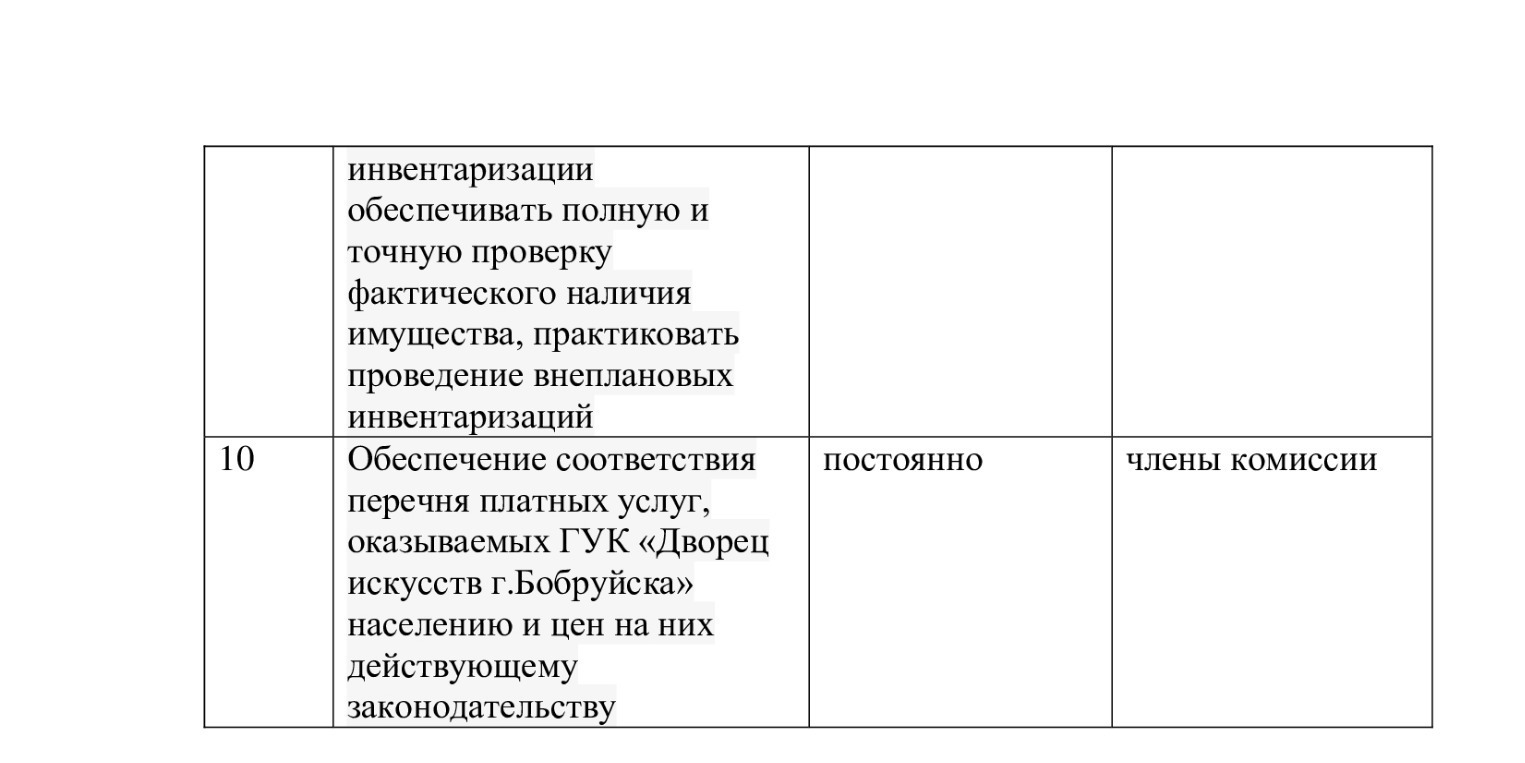 |  |  |  |  |
|---|---|---|---|
|  | инвентаризации обеспечивать полную и точную проверку фактического наличия имущества, практиковать проведение внеплановых инвентаризаций |  |  |
| 10 | Обеспечение соответствия перечня платных услуг, оказываемых ГУК «Дворец искусств г.Бобруйска» населению и цен на них действующему законодательству | постоянно | члены комиссии |